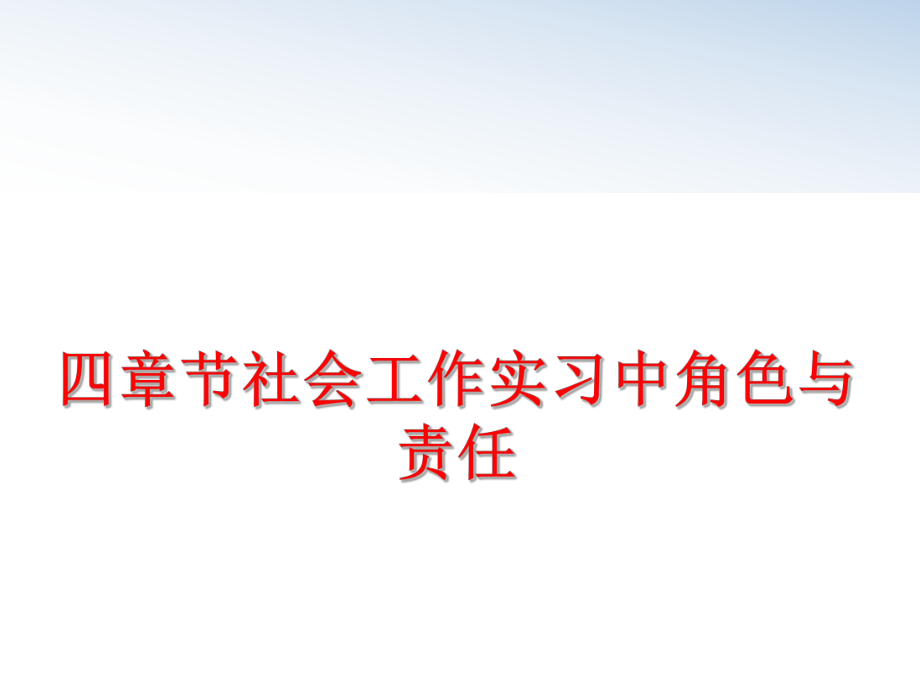 四章节社会工作实习中角色与责任